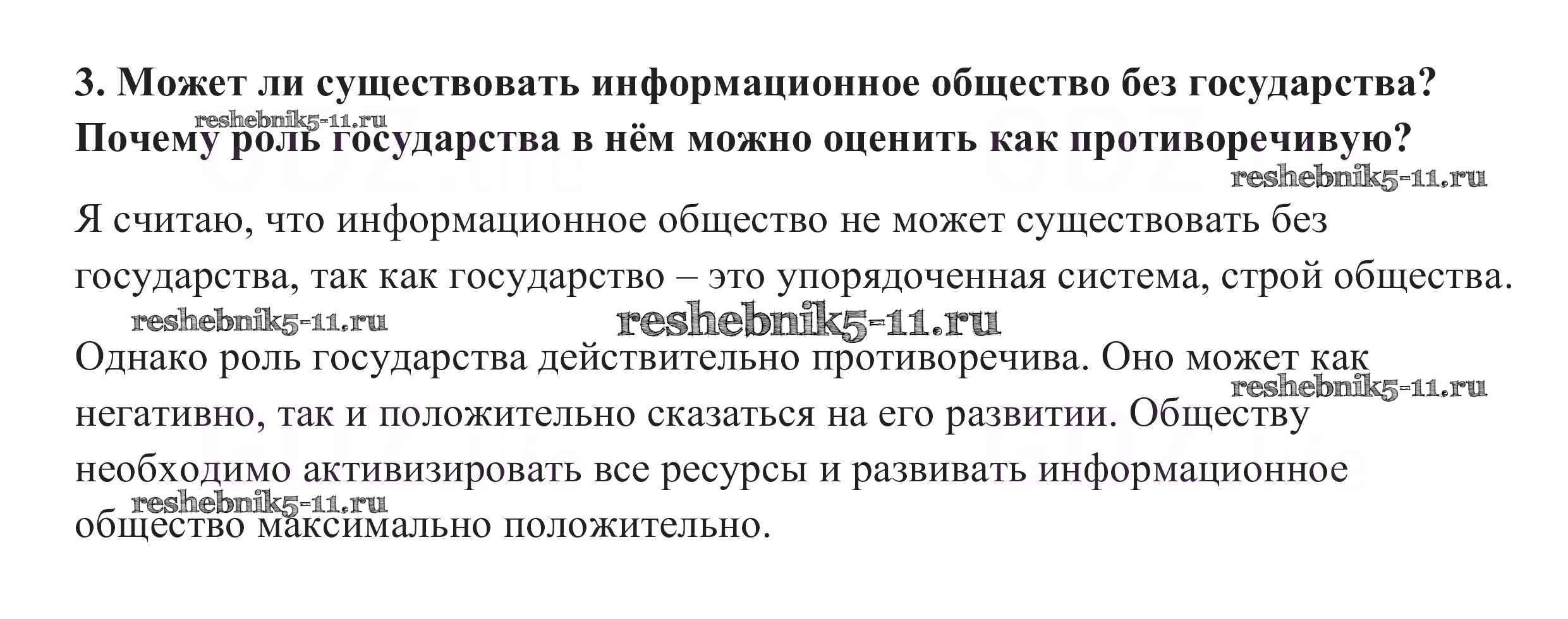 3. Может ли существовать информационное общество без государства? Почему роль государства в нём можно оценить как противоречивую?

reshebnik5-11.ru

reshebnik5-11.ru

Я считаю, что информационное общество не может существовать без государства, так как государство – это упорядоченная система, строй общества.

reshebnik5-11.ru

reshebnik5-11.ru

Однако роль государства действительно противоречива. Оно может как негативно, так и положительно сказаться на его развитии. Обществу необходимо активизировать все ресурсы и развивать информационное общество максимально положительно.

reshebnik5-11.ru

reshebnik5-11.ru